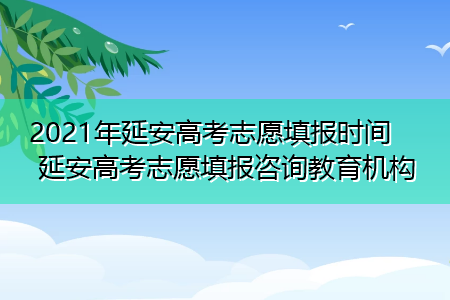 2021年延安高考志愿填报时间
延安高考志愿填报咨询教育机构